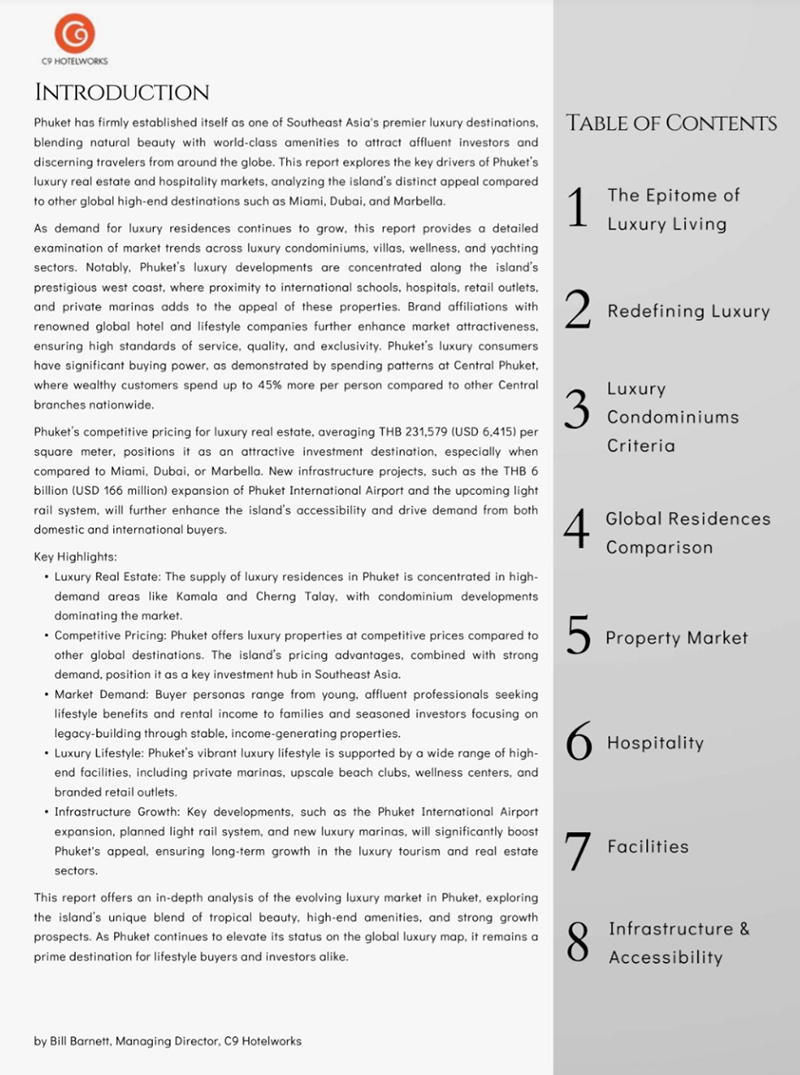 C9 HOTELWORKS

INTRODUCTION

Phuket has firmly established itself as one of Southeast Asia's premier luxury destinations, blending natural beauty with world-class amenities to attract affluent investors and discerning travelers from around the globe. This report explores the key drivers of Phuket's luxury real estate and hospitality markets, analyzing the island's distinct appeal compared to other global high-end destinations such as Miami, Dubai, and Marbella.

As demand for luxury residences continues to grow, this report provides a detailed examination of market trends across luxury condominiums, villas, wellness, and yachting sectors. Notably, Phuket's luxury developments are concentrated along the island's prestigious west coast, where proximity to international schools, hospitals, retail outlets, and private marinas adds to the appeal of these properties. Brand affiliations with renowned global hotel and lifestyle companies further enhance market attractiveness, ensuring high standards of service, quality, and exclusivity. Phuket's luxury consumers have significant buying power, as demonstrated by spending patterns at Central Phuket, where wealthy customers spend up to 45% more per person compared to other Central branches nationwide.

Phuket's competitive pricing for luxury real estate, averaging THB 231,579 (USD 6,415) per square meter, positions it as an attractive investment destination, especially when compared to Miami, Dubai, or Marbella. New infrastructure projects, such as the THB 6 billion (USD 166 million) expansion of Phuket International Airport and the upcoming light rail system, will further enhance the island's accessibility and drive demand from both domestic and international buyers.

Key Highlights:
• Luxury Real Estate: The supply of luxury residences in Phuket is concentrated in high-demand areas like Kamala and Cherng Talay, with condominium developments dominating the market.
• Competitive Pricing: Phuket offers luxury properties at competitive prices compared to other global destinations. The island's pricing advantages, combined with strong demand, position it as a key investment hub in Southeast Asia.
• Market Demand: Buyer personas range from young, affluent professionals seeking lifestyle benefits and rental income to families and seasoned investors focusing on legacy-building through stable, income-generating properties.
• Luxury Lifestyle: Phuket's vibrant luxury lifestyle is supported by a wide range of high-end facilities, including private marinas, upscale beach clubs, wellness centers, and branded retail outlets.
• Infrastructure Growth: Key developments, such as the Phuket International Airport expansion, planned light rail system, and new luxury marinas, will significantly boost Phuket's appeal, ensuring long-term growth in the luxury tourism and real estate sectors.

This report offers an in-depth analysis of the evolving luxury market in Phuket, exploring the island's unique blend of tropical beauty, high-end amenities, and strong growth prospects. As Phuket continues to elevate its status on the global luxury map, it remains a prime destination for lifestyle buyers and investors alike.

by Bill Barnett, Managing Director, C9 Hotelworks

TABLE OF CONTENTS

1 The Epitome of Luxury Living

2 Redefining Luxury

3 Luxury Condominiums Criteria

4 Global Residences Comparison

5 Property Market

6 Hospitality

7 Facilities

8 Infrastructure & Accessibility